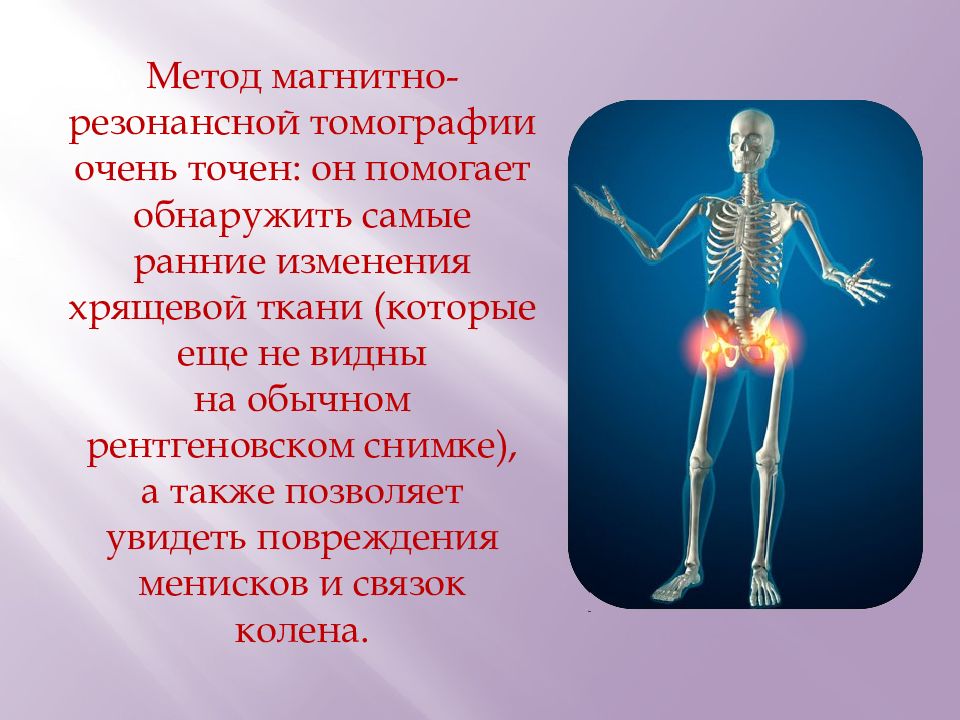 Метод магнитно-резонансной томографии очень точен: он помогает обнаружить самые ранние изменения хрящевой ткани (которые еще не видны на обычном рентгеновском снимке), а также позволяет увидеть повреждения менисков и связок колена.